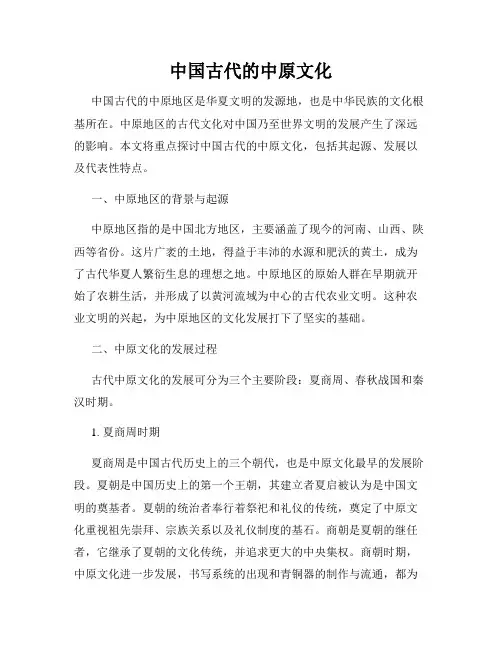 中国古代的中原文化

中国古代的中原地区是华夏文明的发源地，也是中华民族的文化根基所在。中原地区的古代文化对中国乃至世界文明的发展产生了深远的影响。本文将重点探讨中国古代的中原文化，包括其起源、发展以及代表性特点。

一、中原地区的背景与起源

中原地区指的是中国北方地区，主要涵盖了现今的河南、山西、陕西等省份。这片广袤的土地，得益于丰沛的水源和肥沃的黄土，成为了古代华夏人繁衍生息的理想之地。中原地区的原始人群在早期就开始了农耕生活，并形成了以黄河流域为中心的古代农业文明。这种农业文明的兴起，为中原地区的文化发展打下了坚实的基础。

二、中原文化的发展过程

古代中原文化的发展可分为三个主要阶段：夏商周、春秋战国和秦汉时期。

1. 夏商周时期

夏商周是中国古代历史上的三个朝代，也是中原文化最早的发展阶段。夏朝是中国历史上的第一个王朝，其建立者夏启被认为是中国文明的奠基者。夏朝的统治者奉行着祭祀和礼仪的传统，奠定了中原文化重视祖先崇拜、宗族关系以及礼仪制度的基石。商朝是夏朝的继任者，它继承了夏朝的文化传统，并追求更大的中央集权。商朝时期，中原文化进一步发展，书写系统的出现和青铜器的制作与流通，都为